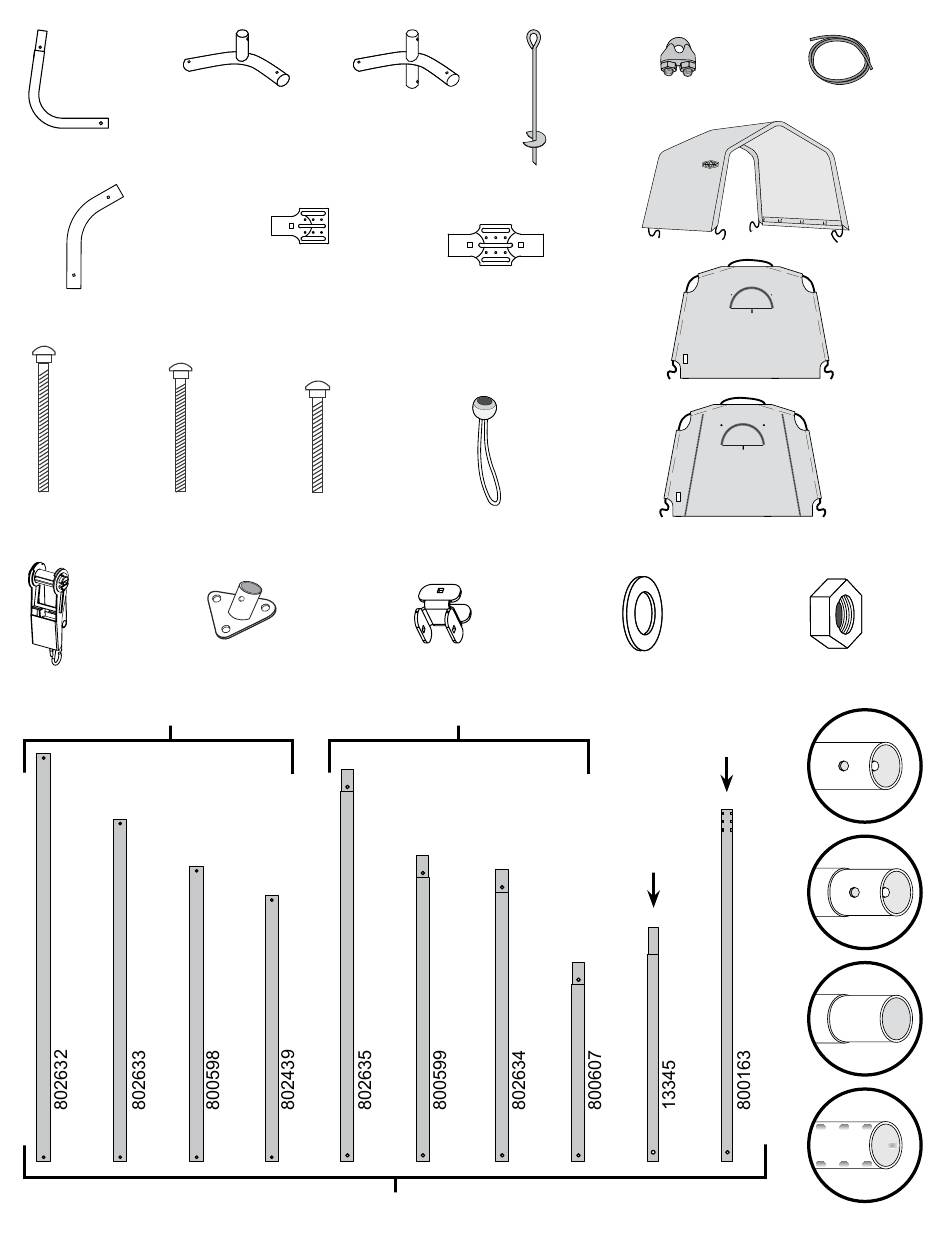 802632
802633
800598
802439
802635
800599
802634
800607
13345
800163